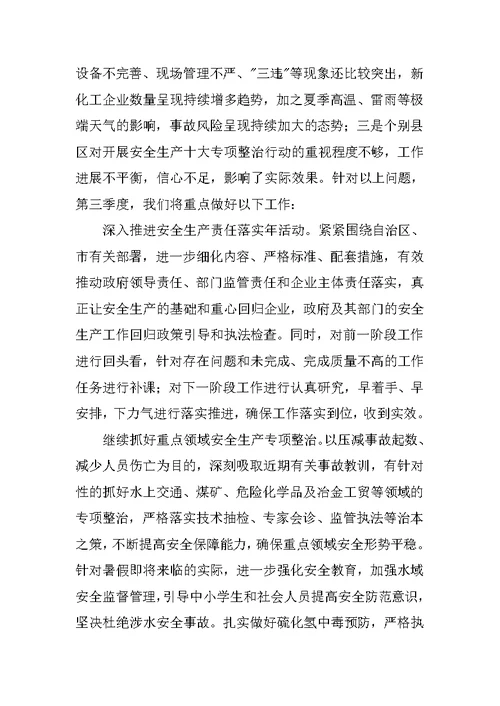 设备不完善、现场管理不严、"三违"等现象还比较突出，新化工企业数量呈现持续增多趋势，加之夏季高温、雷雨等极端天气的影响，事故风险呈现持续加大的态势；三是个别县区对开展安全生产十大专项整治行动的重视程度不够，工作进展不平衡，信心不足，影响了实际效果。针对以上问题，第三季度，我们将重点做好以下工作：

深入推进安全生产责任落实年活动。紧紧围绕自治区、市有关部署，进一步细化内容、严格标准、配套措施，有效推动政府领导责任、部门监管责任和企业主体责任落实，真正让安全生产的基础和重心回归企业，政府及其部门的安全生产工作回归政策引导和执法检查。同时，对前一阶段工作进行回头看，针对存在问题和未完成、完成质量不高的工作任务进行补课；对下一阶段工作进行认真研究，早着手、早安排，下力气进行落实推进，确保工作落实到位，收到实效。

继续抓好重点领域安全生产专项整治。以压减事故起数、减少人员伤亡为目的，深刻吸取近期有关事故教训，有针对性的抓好水上交通、煤矿、危险化学品及冶金工贸等领域的专项整治，严格落实技术抽检、专家会诊、监管执法等治本之策，不断提高安全保障能力，确保重点领域安全形势平稳。针对暑假即将来临的实际，进一步强化安全教育，加强水域安全监督管理，引导中小学生和社会人员提高安全防范意识，坚决杜绝涉水安全事故。扎实做好硫化氢中毒预防，严格执